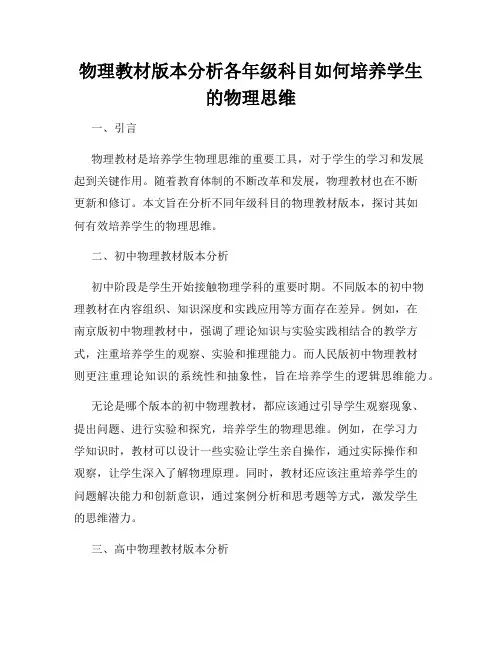 物理教材版本分析各年级科目如何培养学生的物理思维

一、引言

物理教材是培养学生物理思维的重要工具，对于学生的学习和发展起到关键作用。随着教育体制的不断改革和发展，物理教材也在不断更新和修订。本文旨在分析不同年级科目的物理教材版本，探讨其如何有效培养学生的物理思维。

二、初中物理教材版本分析

初中阶段是学生开始接触物理学科的重要时期。不同版本的初中物理教材在内容组织、知识深度和实践应用等方面存在差异。例如，在南京版初中物理教材中，强调了理论知识与实验实践相结合的教学方式，注重培养学生的观察、实验和推理能力。而人民版初中物理教材则更注重理论知识的系统性和抽象性，旨在培养学生的逻辑思维能力。

无论是哪个版本的初中物理教材，都应该通过引导学生观察现象、提出问题、进行实验和探究，培养学生的物理思维。例如，在学习力学知识时，教材可以设计一些实验让学生亲自操作，通过实际操作和观察，让学生深入了解物理原理。同时，教材还应该注重培养学生的问题解决能力和创新意识，通过案例分析和思考题等方式，激发学生的思维潜力。

三、高中物理教材版本分析